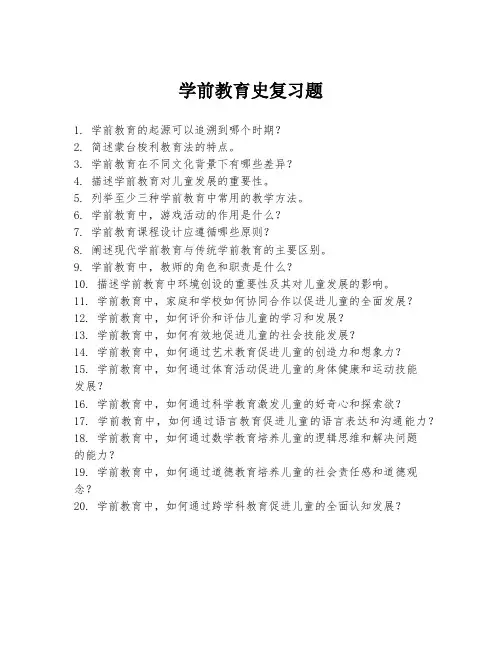 学前教育史复习题

1. 学前教育的起源可以追溯到哪个时期？
2. 简述蒙台梭利教育法的特点。
3. 学前教育在不同文化背景下有哪些差异？
4. 描述学前教育对儿童发展的重要性。
5. 列举至少三种学前教育中常用的教学方法。
6. 学前教育中，游戏活动的作用是什么？
7. 学前教育课程设计应遵循哪些原则？
8. 阐述现代学前教育与传统学前教育的主要区别。
9. 学前教育中，教师的角色和职责是什么？
10. 描述学前教育中环境创设的重要性及其对儿童发展的影响。
11. 学前教育中，家庭和学校如何协同合作以促进儿童的全面发展？
12. 学前教育中，如何评价和评估儿童的学习和发展？
13. 学前教育中，如何有效地促进儿童的社会技能发展？
14. 学前教育中，如何通过艺术教育促进儿童的创造力和想象力？
15. 学前教育中，如何通过体育活动促进儿童的身体健康和运动技能发展？
16. 学前教育中，如何通过科学教育激发儿童的好奇心和探索欲？
17. 学前教育中，如何通过语言教育促进儿童的语言表达和沟通能力？
18. 学前教育中，如何通过数学教育培养儿童的逻辑思维和解决问题的能力？
19. 学前教育中，如何通过道德教育培养儿童的社会责任感和道德观念？
20. 学前教育中，如何通过跨学科教育促进儿童的全面认知发展？